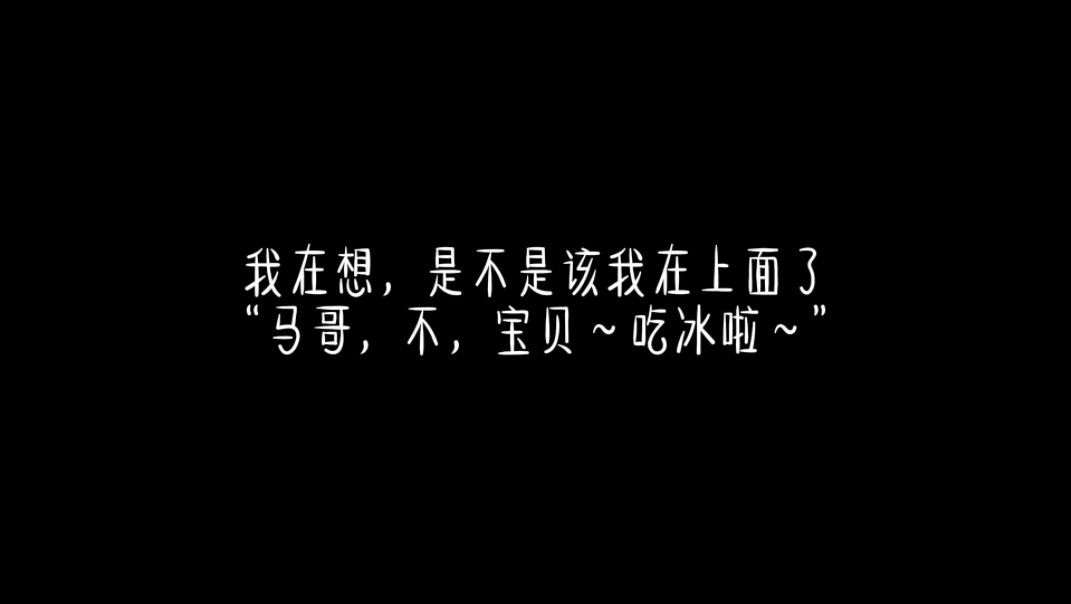 我在想，是不是该我在上面了
“马哥，不，宝贝～吃冰啦～”